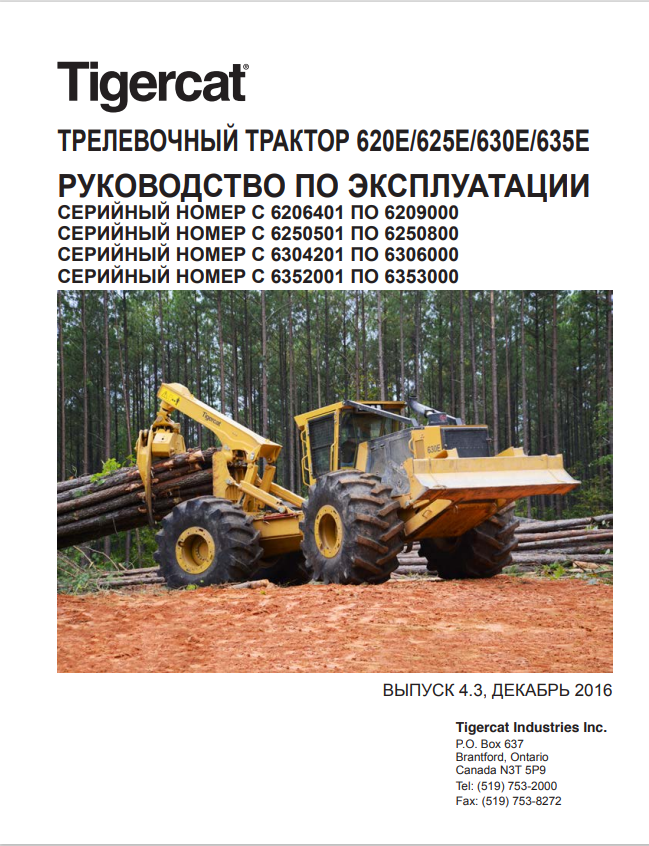 Tigercat®

ТРЕЛЕВОЧНЫЙ ТРАКТОР 620E/625E/630E/635E

РУКОВОДСТВО ПО ЭКСПЛУАТАЦИИ

СЕРИЙНЫЙ НОМЕР С 6206401 ПО 6209000
СЕРИЙНЫЙ НОМЕР С 6250501 ПО 6250800
СЕРИЙНЫЙ НОМЕР С 6304201 ПО 6306000
СЕРИЙНЫЙ НОМЕР С 6352001 ПО 6353000

Tigercat

630E

ВЫПУСК 4.3, ДЕКАБРЬ 2016

Tigercat Industries Inc.
P.O. Box 637
Brantford, Ontario
Canada N3T 5P9
Tel: (519) 753-2000
Fax: (519) 753-8272